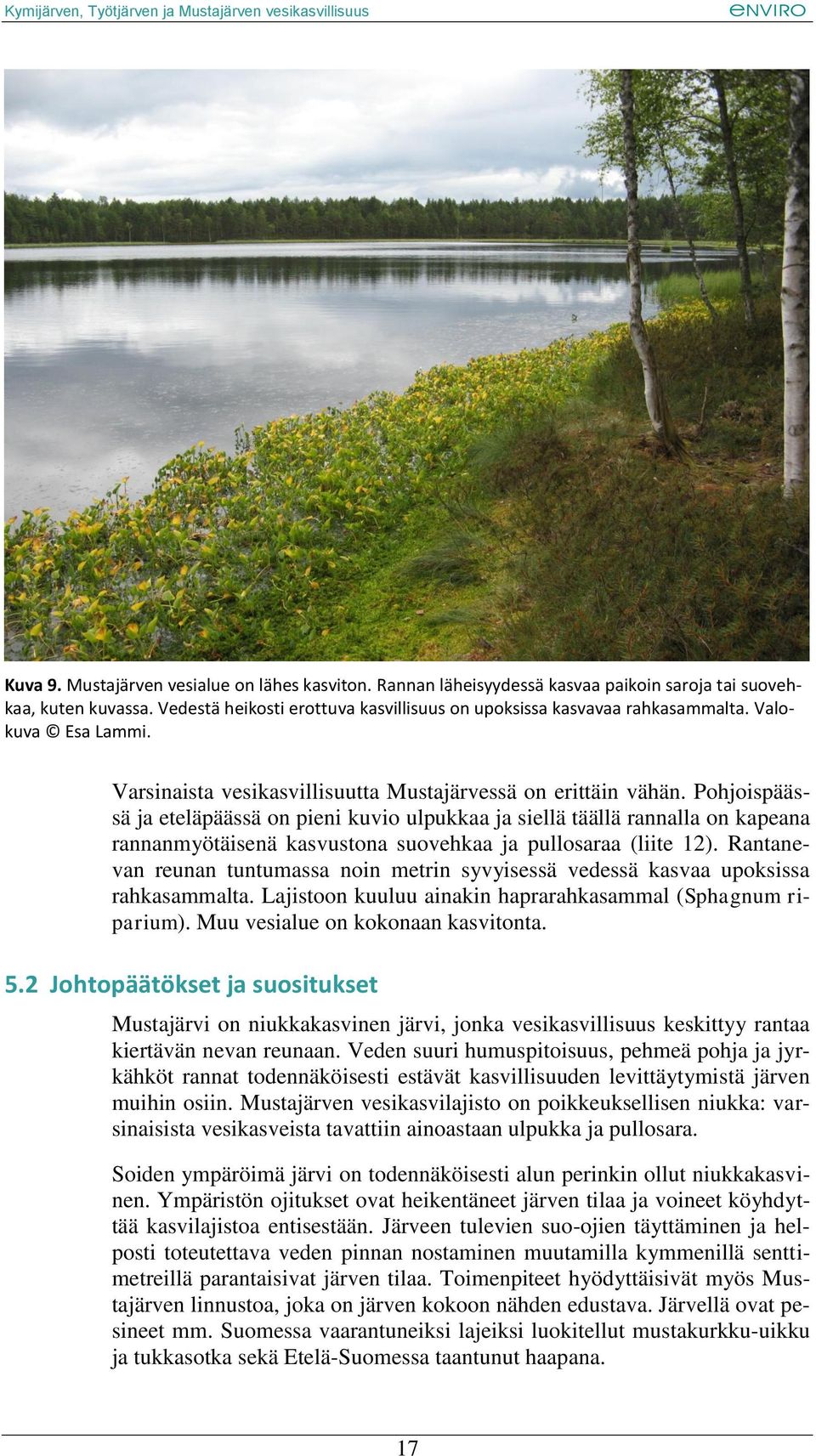 Kymijärven, Työtjärven ja Mustajärven vesikasvillisuus

ENVIRO

Kuva 9. Mustajärven vesialue on lähes kasviton. Rannan läheisyydessä kasvaa paikoin saroja tai suovehkaa, kuten kuvassa. Vedestä heikosti erottuva kasvillisuus on upoksissa kasvavaa rahkasammalta. Valokuva © Esa Lammi.

Varsinaista vesikasvillisuutta Mustajärvessä on erittäin vähän. Pohjoispäässä ja eteläpäässä on pieni kuvio ulpukkaa ja siellä täällä rannalla on kapeana rannanmyötäisenä kasvustona suovehkaa ja pullosaraa (liite 12). Rantanevan reunan tuntumassa noin metrin syvyisessä vedessä kasvaa upoksissa rahkasammalta. Lajistoon kuuluu ainakin haprarahkasammal (Sphagnum riparium). Muu vesialue on kokonaan kasvitonta.

5.2 Johtopäätökset ja suositukset

Mustajärvi on niukkakasvinen järvi, jonka vesikasvillisuus keskittyy rantaa kiertävän nevan reunaan. Veden suuri humuspitoisuus, pehmeä pohja ja jyrkähköt rannat todennäköisesti estävät kasvillisuuden levittäytymistä järven muihin osiin. Mustajärven vesikasvilajisto on poikkeuksellisen niukka: varsinaisista vesikasveista tavattiin ainoastaan ulpukka ja pullosara.

Soiden ympäröimä järvi on todennäköisesti alun perinkin ollut niukkakasvinen. Ympäristön ojitukset ovat heikentäneet järven tilaa ja voineet köyhdyttää kasvilajistoa entisestään. Järveen tulevien suo-ojien täyttäminen ja helposti toteutettava veden pinnan nostaminen muutamilla kymmenillä senttimetreillä parantaisivat järven tilaa. Toimenpiteet hyödyttäisivät myös Mustajärven linnustoa, joka on järven kokoon nähden edustava. Järvellä ovat pesineet mm. Suomessa vaarantuneiksi lajeiksi luokitellut mustakurkku-uikku ja tukkasotka sekä Etelä-Suomessa taantunut haapana.

17